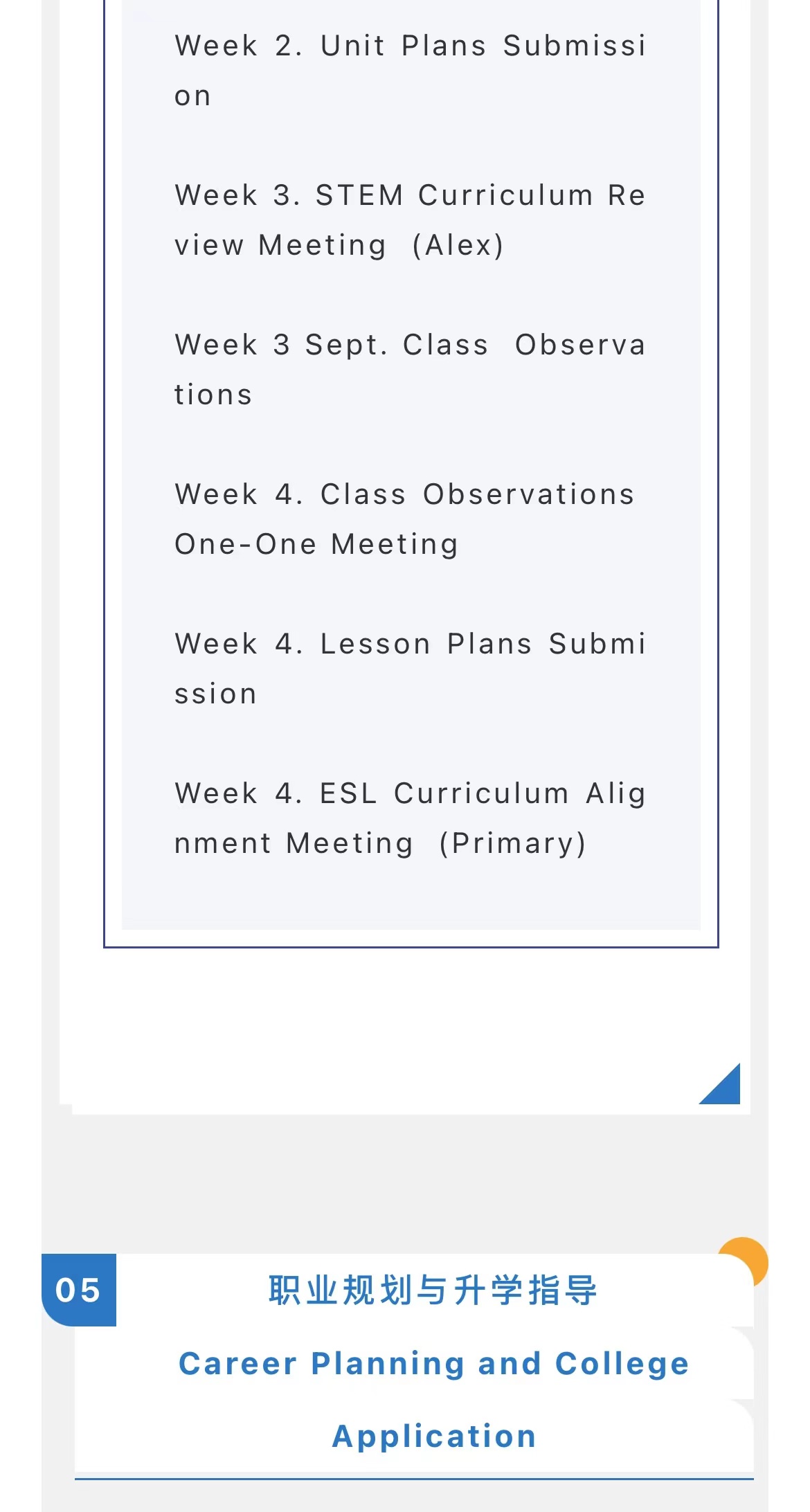 Week 2. Unit Plans Submission

Week 3. STEM Curriculum Review Meeting (Alex)

Week 3 Sept. Class Observations

Week 4. Class Observations One-One Meeting

Week 4. Lesson Plans Submission

Week 4. ESL Curriculum Alignment Meeting (Primary)

05

职业规划与升学指导

Career Planning and College Application